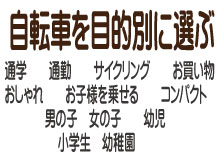 自転車を目的別に選ぶ

通学　通勤　サイクリング　お買い物
おしゃれ　お子様を乗せる　コンパクト
男の子　女の子　幼児
小学生　幼稚園